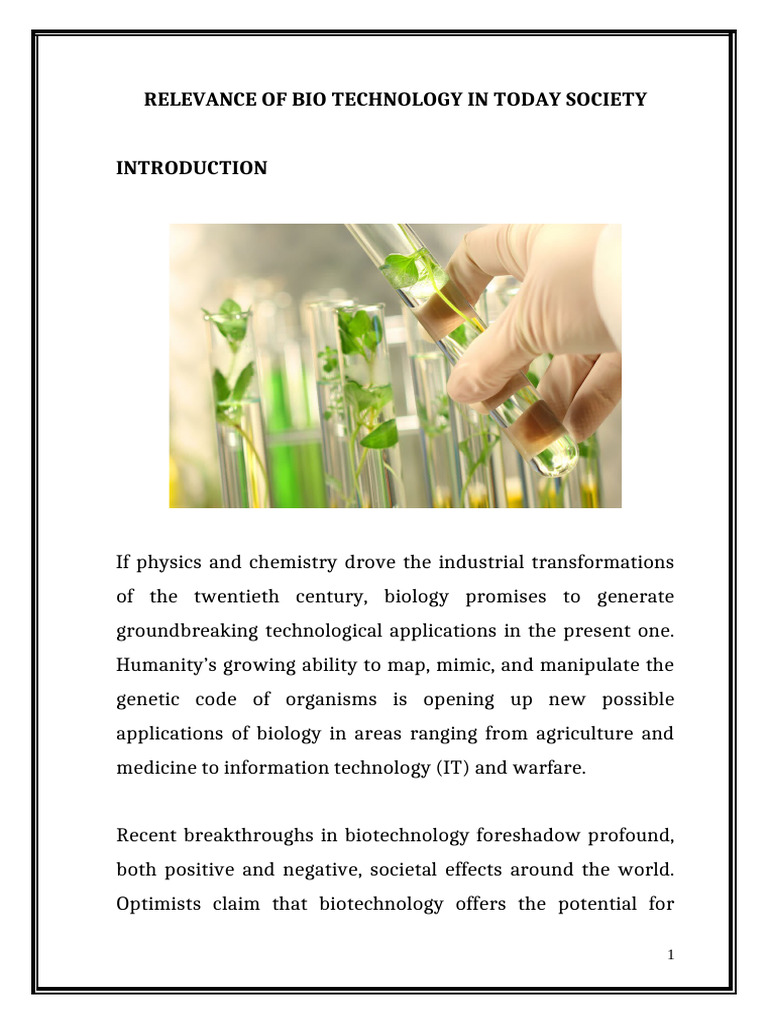 RELEVANCE OF BIO TECHNOLOGY IN TODAY SOCIETY

INTRODUCTION

If physics and chemistry drove the industrial transformations of the twentieth century, biology promises to generate groundbreaking technological applications in the present one. Humanity's growing ability to map, mimic, and manipulate the genetic code of organisms is opening up new possible applications of biology in areas ranging from agriculture and medicine to information technology (IT) and warfare.

Recent breakthroughs in biotechnology foreshadow profound, both positive and negative, societal effects around the world. Optimists claim that biotechnology offers the potential for

1